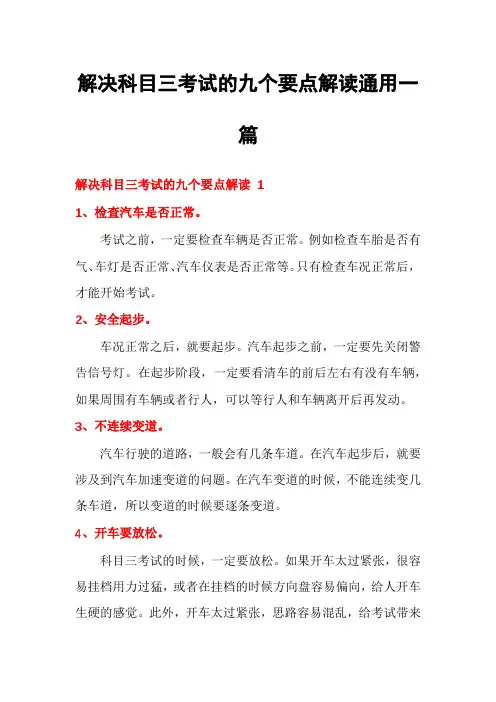 解决科目三考试的九个要点解读通用一篇

解决科目三考试的九个要点解读 1

1、检查汽车是否正常。

考试之前，一定要检查车辆是否正常。例如检查车胎是否有气、车灯是否正常、汽车仪表是否正常等。只有检查车况正常后，才能开始考试。

2、安全起步。

车况正常之后，就要起步。汽车起步之前，一定要先关闭警告信号灯。在起步阶段，一定要看清车的前后左右有没有车辆，如果周围有车辆或者行人，可以等行人和车辆离开后再发动。

3、不连续变道。

汽车行驶的道路，一般会有几条车道。在汽车起步后，就要涉及到汽车加速变道的问题。在汽车变道的时候，不能连续变几条车道，所以变道的时候要逐条变道。

4、开车要放松。

科目三考试的时候，一定要放松。如果开车太过紧张，很容易挂档用力过猛，或者在挂档的时候方向盘容易偏向，给人开车生硬的感觉。此外，开车太过紧张，思路容易混乱，给考试带来